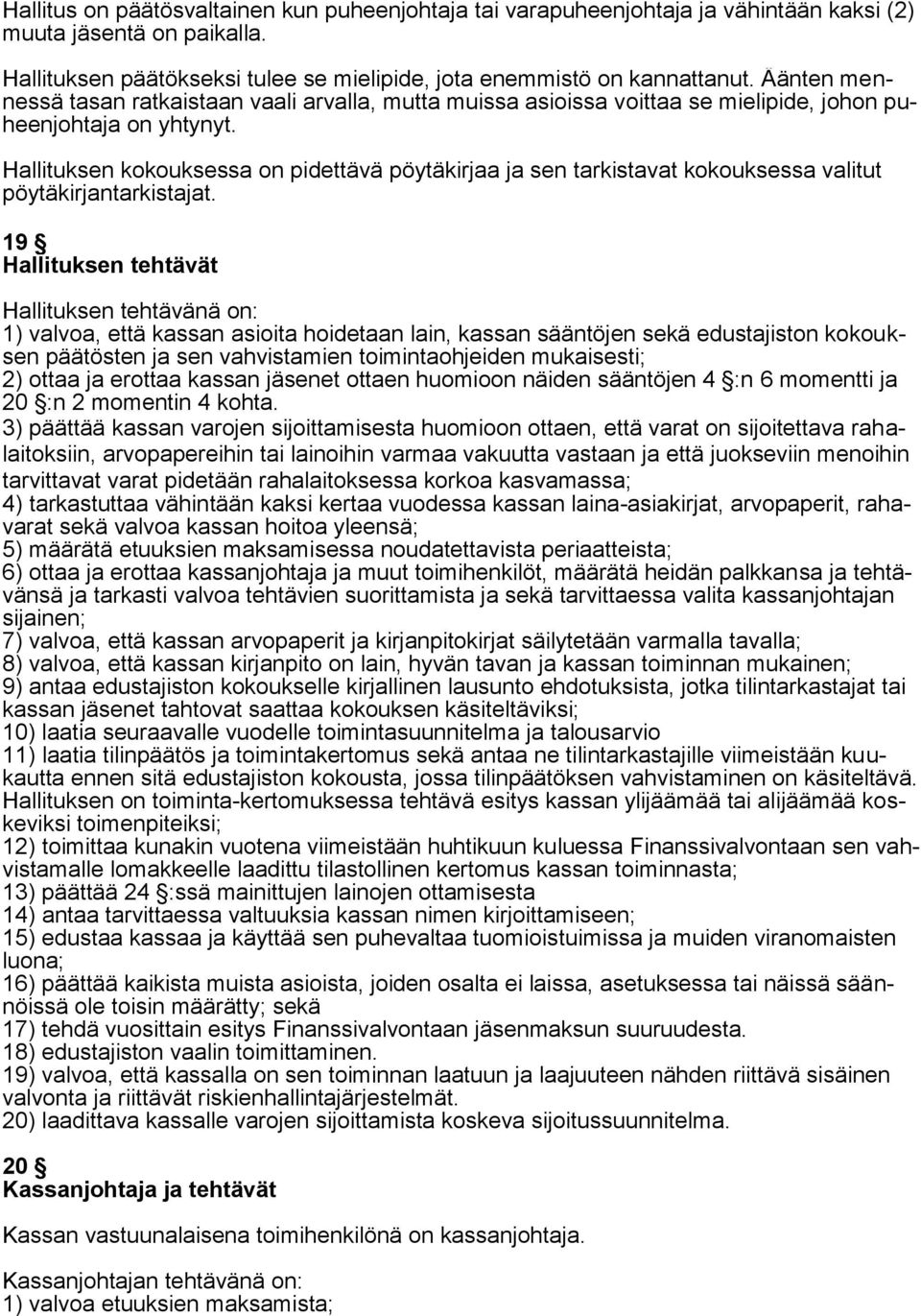 Hallitus on päätösvaltainen kun puheenjohtaja tai varapuheenjohtaja ja vähintään kaksi (2) muuta jäsentä on paikalla.

Hallituksen päätökseksi tulee se mielipide, jota enemmistö on kannattanut. Äänten mennessä tasan ratkaistaan vaali arvalla, mutta muissa asioissa voittaa se mielipide, johon puheenjohtaja on yhtynyt.

Hallituksen kokouksessa on pidettävä pöytäkirjaa ja sen tarkistavat kokouksessa valitut pöytäkirjantarkistajat.

19 §
Hallituksen tehtävät

Hallituksen tehtävänä on:
1) valvoa, että kassan asioita hoidetaan lain, kassan sääntöjen sekä edustajiston kokouksen päätösten ja sen vahvistamien toimintaohjeiden mukaisesti;
2) ottaa ja erottaa kassan jäsenet ottaen huomioon näiden sääntöjen 4 §:n 6 momentti ja 20 §:n 2 momentin 4 kohta.
3) päättää kassan varojen sijoittamisesta huomioon ottaen, että varat on sijoitettava rahalaitoksiin, arvopapereihin tai lainoihin varmaa vakuutta vastaan ja että juokseviin menoihin tarvittavat varat pidetään rahalaitoksessa korkoa kasvamassa;
4) tarkastuttaa vähintään kaksi kertaa vuodessa kassan laina-asiakirjat, arvopaperit, rahavarat sekä valvoa kassan hoitoa yleensä;
5) määrätä etuuksien maksamisessa noudatettavista periaatteista;
6) ottaa ja erottaa kassanjohtaja ja muut toimihenkilöt, määrätä heidän palkkansa ja tehtävänsä ja tarkasti valvoa tehtävien suorittamista ja sekä tarvittaessa valita kassanjohtajan sijainen;
7) valvoa, että kassan arvopaperit ja kirjanpitokirjat säilytetään varmalla tavalla;
8) valvoa, että kassan kirjanpito on lain, hyvän tavan ja kassan toiminnan mukainen;
9) antaa edustajiston kokoukselle kirjallinen lausunto ehdotuksista, jotka tilintarkastajat tai kassan jäsenet tahtovat saattaa kokouksen käsiteltäviksi;
10) laatia seuraavalle vuodelle toimintasuunnitelma ja talousarvio
11) laatia tilinpäätös ja toimintakertomus sekä antaa ne tilintarkastajille viimeistään kuukautta ennen sitä edustajiston kokousta, jossa tilinpäätöksen vahvistaminen on käsiteltävä. Hallituksen on toiminta-kertomuksessa tehtävä esitys kassan ylijäämää tai alijäämää koskeviksi toimenpiteiksi;
12) toimittaa kunakin vuotena viimeistään huhtikuun kuluessa Finanssivalvontaan sen vahvistamalle lomakkeelle laadittu tilastollinen kertomus kassan toiminnasta;
13) päättää 24 §:ssä mainittujen lainojen ottamisesta
14) antaa tarvittaessa valtuuksia kassan nimen kirjoittamiseen;
15) edustaa kassaa ja käyttää sen puhevaltaa tuomioistuimissa ja muiden viranomaisten luona;
16) päättää kaikista muista asioista, joiden osalta ei laissa, asetuksessa tai näissä säännöissä ole toisin määrätty; sekä
17) tehdä vuosittain esitys Finanssivalvontaan jäsenmaksun suuruudesta.
18) edustajiston vaalin toimittaminen.
19) valvoa, että kassalla on sen toiminnan laatuun ja laajuuteen nähden riittävä sisäinen valvonta ja riittävät riskienhallintajärjestelmät.
20) laadittava kassalle varojen sijoittamista koskeva sijoitussuunnitelma.

20 §
Kassanjohtaja ja tehtävät

Kassan vastuunalaisena toimihenkilönä on kassanjohtaja.

Kassanjohtajan tehtävänä on:
1) valvoa etuuksien maksamista;